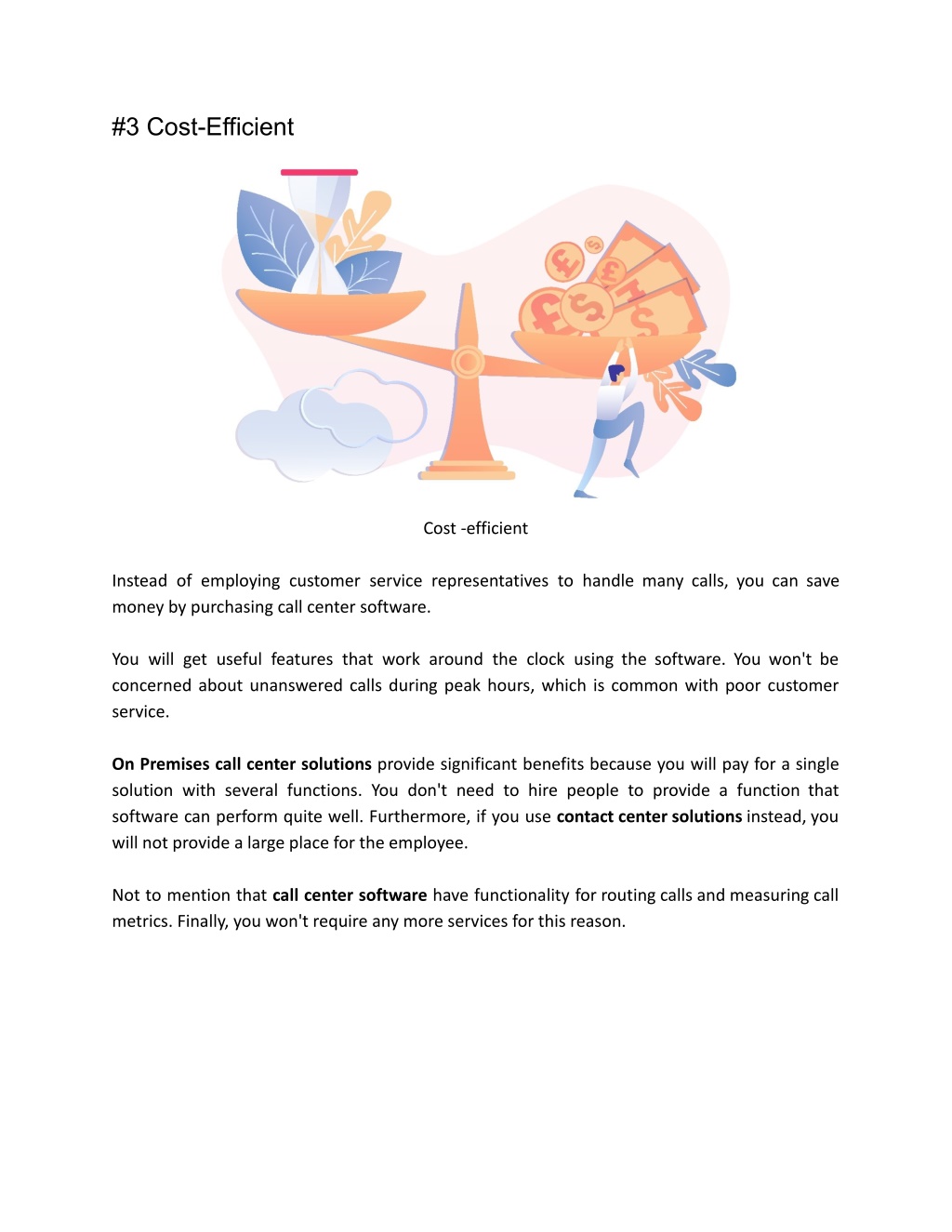 #3 Cost-Efficient

Cost -efficient

Instead of employing customer service representatives to handle many calls, you can save money by purchasing call center software.

You will get useful features that work around the clock using the software. You won't be concerned about unanswered calls during peak hours, which is common with poor customer service.

On Premises call center solutions provide significant benefits because you will pay for a single solution with several functions. You don't need to hire people to provide a function that software can perform quite well. Furthermore, if you use contact center solutions instead, you will not provide a large place for the employee.

Not to mention that call center software have functionality for routing calls and measuring call metrics. Finally, you won't require any more services for this reason.